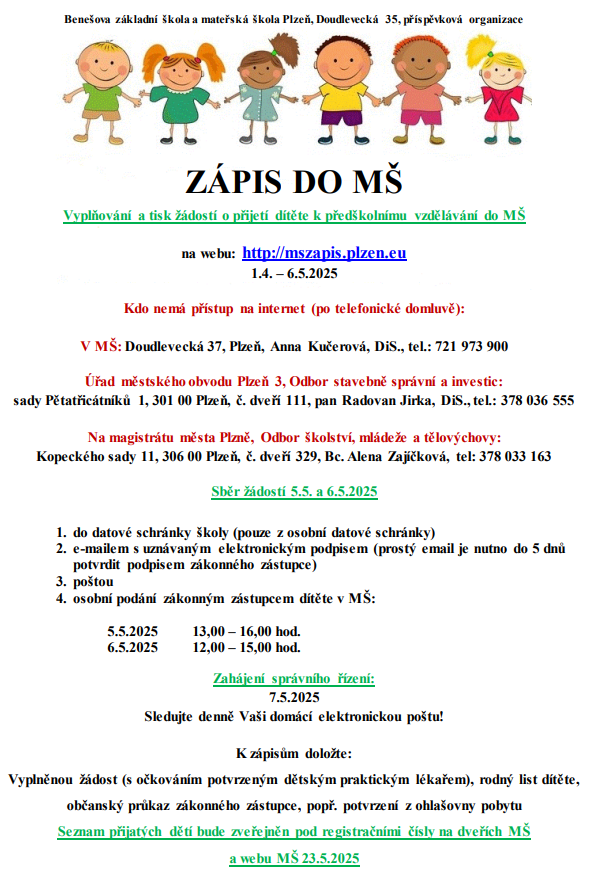 Benešova základní škola a mateřská škola Plzeň, Doudlevecká 35, příspěvková organizace

ZÁPIS DO MŠ

Vyplňování a tisk žádostí o přijetí dítěte k předškolnímu vzdělávání do MŠ

na webu: http://mszapis.plzen.eu
1.4. – 6.5.2025

Kdo nemá přístup na internet (po telefonické domluvě):

V MŠ: Doudlevecká 37, Plzeň, Anna Kučerová, DiS., tel.: 721 973 900

Úřad městského obvodu Plzeň 3, Odbor stavebně správní a investic:
sady Pětatřicátníků 1, 301 00 Plzeň, č. dveří 111, pan Radovan Jirka, DiS., tel.: 378 036 555

Na magistrátu města Plzně, Odbor školství, mládeže a tělovýchovy:
Kopeckého sady 11, 306 00 Plzeň, č. dveří 329, Bc. Alena Zajíčková, tel: 378 033 163

Sběr žádostí 5.5. a 6.5.2025

1. do datové schránky školy (pouze z osobní datové schránky)
2. e-mailem s uznávaným elektronickým podpisem (prostý email je nutno do 5 dnů potvrdit podpisem zákonného zástupce)
3. poštou
4. osobní podání zákonným zástupcem dítěte v MŠ:

5.5.2025 13,00 – 16,00 hod.
6.5.2025 12,00 – 15,00 hod.

Zahájení správního řízení:
7.5.2025
Sledujte denně Vaši domácí elektronickou poštu!

K zápisům doložte:

Vyplněnou žádost (s očkováním potvrzeným dětským praktickým lékařem), rodný list dítěte, občanský průkaz zákonného zástupce, popř. potvrzení z ohlašovny pobytu

Seznam přijatých dětí bude zveřejněn pod registračními čísly na dveřích MŠ a webu MŠ 23.5.2025